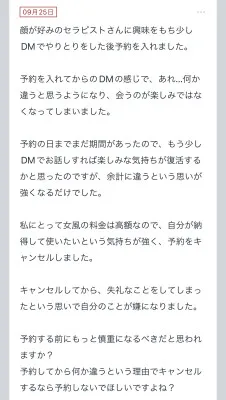 09月25日

顔が好みのセラピストさんに興味をもち少しDMでやりとりをした後予約を入れました。

予約を入れてからのDMの感じで、あれ…何か違うと思うようになり、会うのが楽しみではなくなってしまいました。

予約の日までまだ期間があったので、もう少しDMでお話しすれば楽しみな気持ちが復活するかと思ったのですが、余計に違うという思いが強くなるだけでした。

私にとって女風の料金は高額なので、自分が納得して使いたいという気持ちが強く、予約をキャンセルしました。

キャンセルしてから、失礼なことをしてしまったという思いで自分のことが嫌になりました。

予約する前にもっと慎重になるべきだと思われますか？
予約してから何か違うという理由でキャンセルするなら予約しないでほしいですよね？